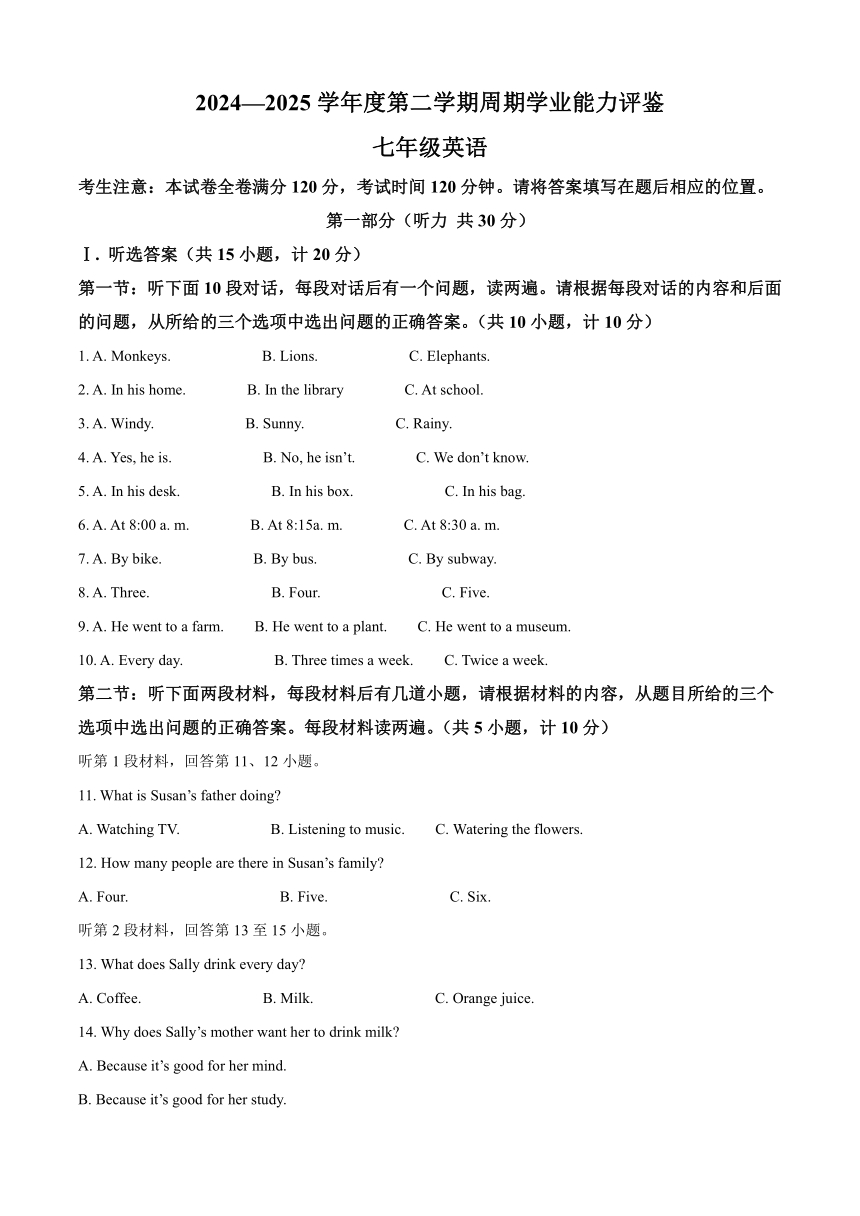 2024—2025 学年度第二学期周期学业能力评鉴

七年级英语

考生注意：本试卷全卷满分 120 分，考试时间 120 分钟。请将答案填写在题后相应的位置。

第一部分（听力 共 30 分）

Ⅰ. 听选答案（共 15 小题，计 20 分）

第一节：听下面 10 段对话，每段对话后有一个问题，读两遍。请根据每段对话的内容和后面的问题，从所给的三个选项中选出问题的正确答案。（共 10 小题，计 10 分）

1. A. Monkeys. B. Lions. C. Elephants.

2. A. In his home. B. In the library C. At school.

3. A. Windy. B. Sunny. C. Rainy.

4. A. Yes, he is. B. No, he isn’t. C. We don’t know.

5. A. In his desk. B. In his box. C. In his bag.

6. A. At 8:00 a. m. B. At 8:15a. m. C. At 8:30 a. m.

7. A. By bike. B. By bus. C. By subway.

8. A. Three. B. Four. C. Five.

9. A. He went to a farm. B. He went to a plant. C. He went to a museum.

10. A. Every day. B. Three times a week. C. Twice a week.

第二节：听下面两段材料，每段材料后有几道小题，请根据材料的内容，从题目所给的三个选项中选出问题的正确答案。每段材料读两遍。（共 5 小题，计 10 分）

听第 1 段材料，回答第 11、12 小题。

11. What is Susan’s father doing?

A. Watching TV. B. Listening to music. C. Watering the flowers.

12. How many people are there in Susan’s family?

A. Four. B. Five. C. Six.

听第 2 段材料，回答第 13 至 15 小题。

13. What does Sally drink every day?

A. Coffee. B. Milk. C. Orange juice.

14. Why does Sally’s mother want her to drink milk?

A. Because it’s good for her mind.

B. Because it’s good for her study.